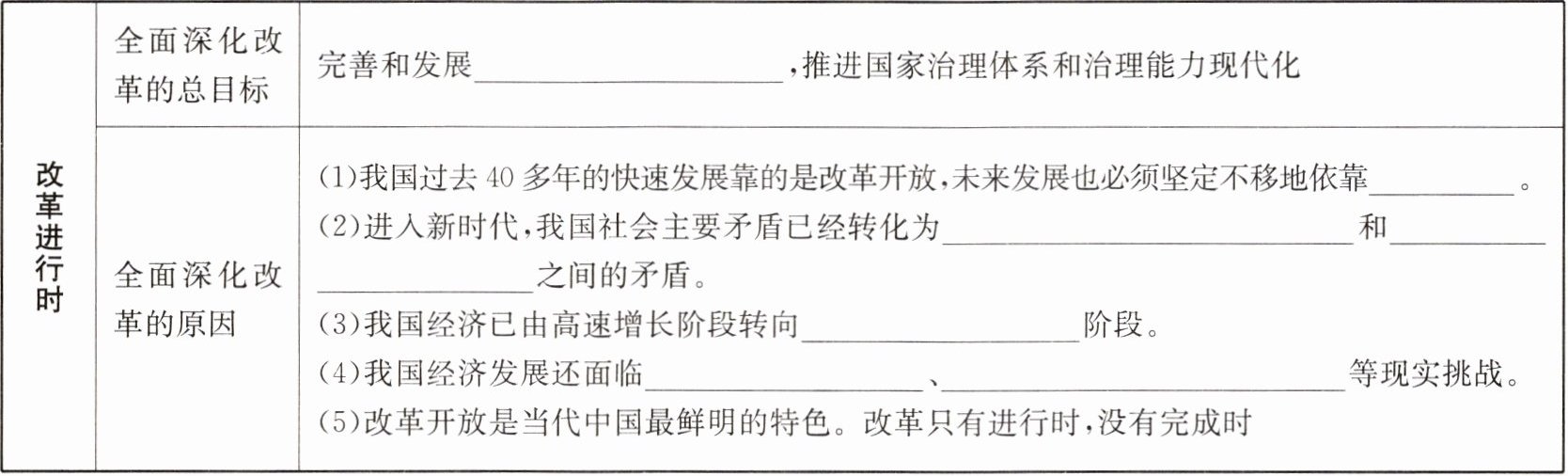 | 改革进行时 | 全面深化改革的总目标 | 完善和发展____，推进国家治理体系和治理能力现代化 |
|---|---|---|
| | 全面深化改革的原因 | (1)我国过去40多年的快速发展靠的是改革开放，未来发展也必须坚定不移地依靠____。 (2)进入新时代，我国社会主要矛盾已经转化为____和____之间的矛盾。 (3)我国经济已由高速增长阶段转向____阶段。 (4)我国经济发展还面临____、____等现实挑战。 (5)改革开放是当代中国最鲜明的特色。改革只有进行时，没有完成时 |